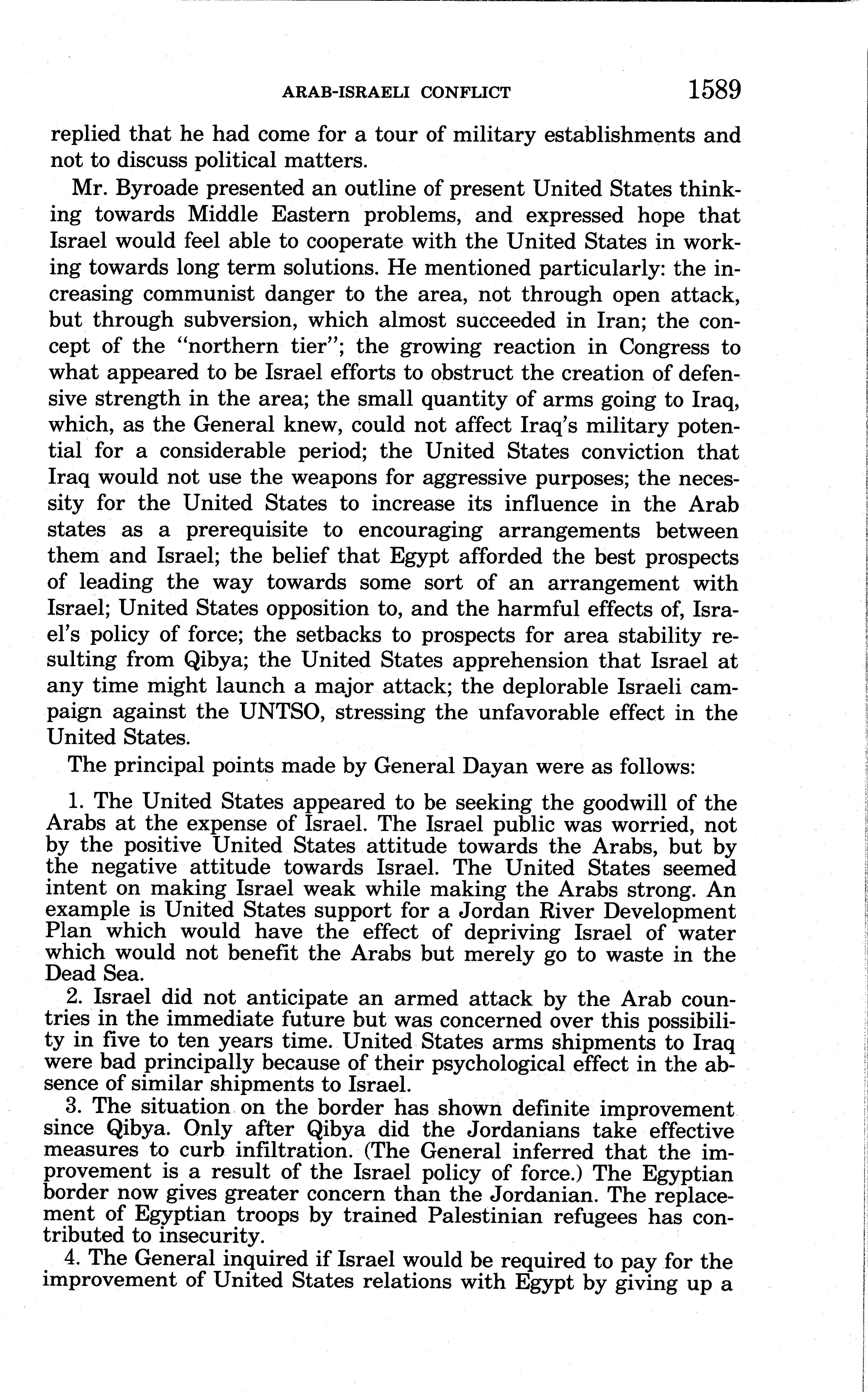 ARAB-ISRAELI CONFLICT 1589

replied that he had come for a tour of military establishments and not to discuss political matters.

Mr. Byroade presented an outline of present United States thinking towards Middle Eastern problems, and expressed hope that Israel would feel able to cooperate with the United States in working towards long term solutions. He mentioned particularly: the increasing communist danger to the area, not through open attack, but through subversion, which almost succeeded in Iran; the concept of the "northern tier"; the growing reaction in Congress to what appeared to be Israel efforts to obstruct the creation of defensive strength in the area; the small quantity of arms going to Iraq, which, as the General knew, could not affect Iraq's military potential for a considerable period; the United States conviction that Iraq would not use the weapons for aggressive purposes; the necessity for the United States to increase its influence in the Arab states as a prerequisite to encouraging arrangements between them and Israel; the belief that Egypt afforded the best prospects of leading the way towards some sort of an arrangement with Israel; United States opposition to, and the harmful effects of, Israel's policy of force; the setbacks to prospects for area stability resulting from Qibya; the United States apprehension that Israel at any time might launch a major attack; the deplorable Israeli campaign against the UNTSO, stressing the unfavorable effect in the United States.

The principal points made by General Dayan were as follows:

1. The United States appeared to be seeking the goodwill of the Arabs at the expense of Israel. The Israel public was worried, not by the positive United States attitude towards the Arabs, but by the negative attitude towards Israel. The United States seemed intent on making Israel weak while making the Arabs strong. An example is United States support for a Jordan River Development Plan which would have the effect of depriving Israel of water which would not benefit the Arabs but merely go to waste in the Dead Sea.

2. Israel did not anticipate an armed attack by the Arab countries in the immediate future but was concerned over this possibility in five to ten years time. United States arms shipments to Iraq were bad principally because of their psychological effect in the absence of similar shipments to Israel.

3. The situation on the border has shown definite improvement since Qibya. Only after Qibya did the Jordanians take effective measures to curb infiltration. (The General inferred that the improvement is a result of the Israel policy of force.) The Egyptian border now gives greater concern than the Jordanian. The replacement of Egyptian troops by trained Palestinian refugees has contributed to insecurity.

4. The General inquired if Israel would be required to pay for the improvement of United States relations with Egypt by giving up a